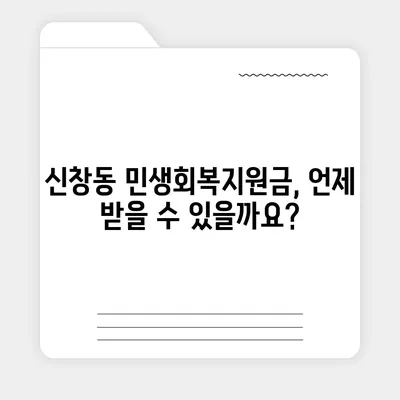 신창동 민생회복지원금, 언제 받을 수 있을까요?